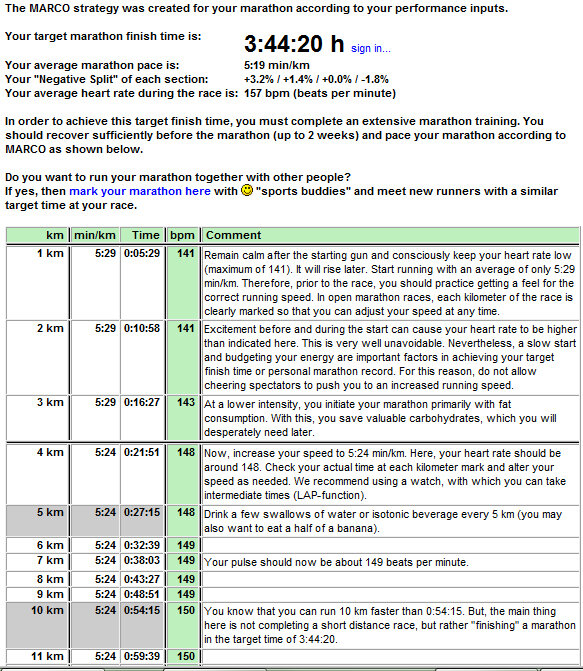 The MARCO strategy was created for your marathon according to your performance inputs.

Your target marathon finish time is: 3:44:20 h sign in...

Your average marathon pace is: 5:19 min/km
Your "Negative Split" of each section: +3.2% / +1.4% / +0.0% / -1.8%
Your average heart rate during the race is: 157 bpm (beats per minute)

In order to achieve this target finish time, you must complete an extensive marathon training. You should recover sufficiently before the marathon (up to 2 weeks) and pace your marathon according to MARCO as shown below.

Do you want to run your marathon together with other people?
If yes, then mark your marathon here with "sports buddies" and meet new runners with a similar target time at your race.

| km | min/km | Time | bpm | Comment |
|---|---|---|---|---|
| 1 km | 5:29 | 0:05:29 | 141 | Remain calm after the starting gun and consciously keep your heart rate low (maximum of 141). It will rise later. Start running with an average of only 5:29 min/km. Therefore, prior to the race, you should practice getting a feel for the correct running speed. In open marathon races, each kilometer of the race is clearly marked so that you can adjust your speed at any time. |
| 2 km | 5:29 | 0:10:58 | 141 | Excitement before and during the start can cause your heart rate to be higher than indicated here. This is very well unavoidable. Nevertheless, a slow start and budgeting your energy are important factors in achieving your target finish time or personal marathon record. For this reason, do not allow cheering spectators to push you to an increased running speed. |
| 3 km | 5:29 | 0:16:27 | 143 | At a lower intensity, you initiate your marathon primarily with fat consumption. With this, you save valuable carbohydrates, which you will desperately need later. |
| 4 km | 5:24 | 0:21:51 | 148 | Now, increase your speed to 5:24 min/km. Here, your heart rate should be around 148. Check your actual time at each kilometer mark and alter your speed as needed. We recommend using a watch, with which you can take intermediate times (LAP-function). |
| 5 km | 5:24 | 0:27:15 | 148 | Drink a few swallows of water or isotonic beverage every 5 km (you may also want to eat a half of a banana). |
| 6 km | 5:24 | 0:32:39 | 149 | |
| 7 km | 5:24 | 0:38:03 | 149 | Your pulse should now be about 149 beats per minute. |
| 8 km | 5:24 | 0:43:27 | 149 | |
| 9 km | 5:24 | 0:48:51 | 149 | |
| 10 km | 5:24 | 0:54:15 | 150 | You know that you can run 10 km faster than 0:54:15. But, the main thing here is not completing a short distance race, but rather "finishing" a marathon in the target time of 3:44:20. |
| 11 km | 5:24 | 0:59:39 | 150 | |